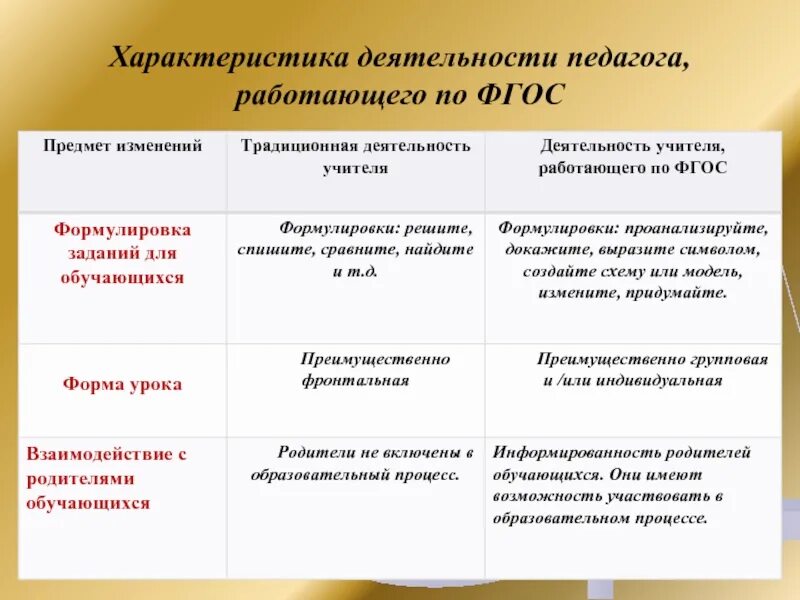 Характеристика деятельности педагога, работающего по ФГОС

| Предмет изменений | Традиционная деятельность учителя | Деятельность учителя, работающего по ФГОС |
|---|---|---|
| Формулировка заданий для обучающихся | Формулировки: решите, спишите, сравните, найдите и т.д. | Формулировки: проанализируйте, докажите, выразите символом, создайте схему или модель, измените, придумайте. |
| Форма урока | Преимущественно фронтальная | Преимущественно групповая и /или индивидуальная |
| Взаимодействие с родителями обучающихся | Родители не включены в образовательный процесс. | Информированность родителей обучающихся. Они имеют возможность участвовать в образовательном процессе. |